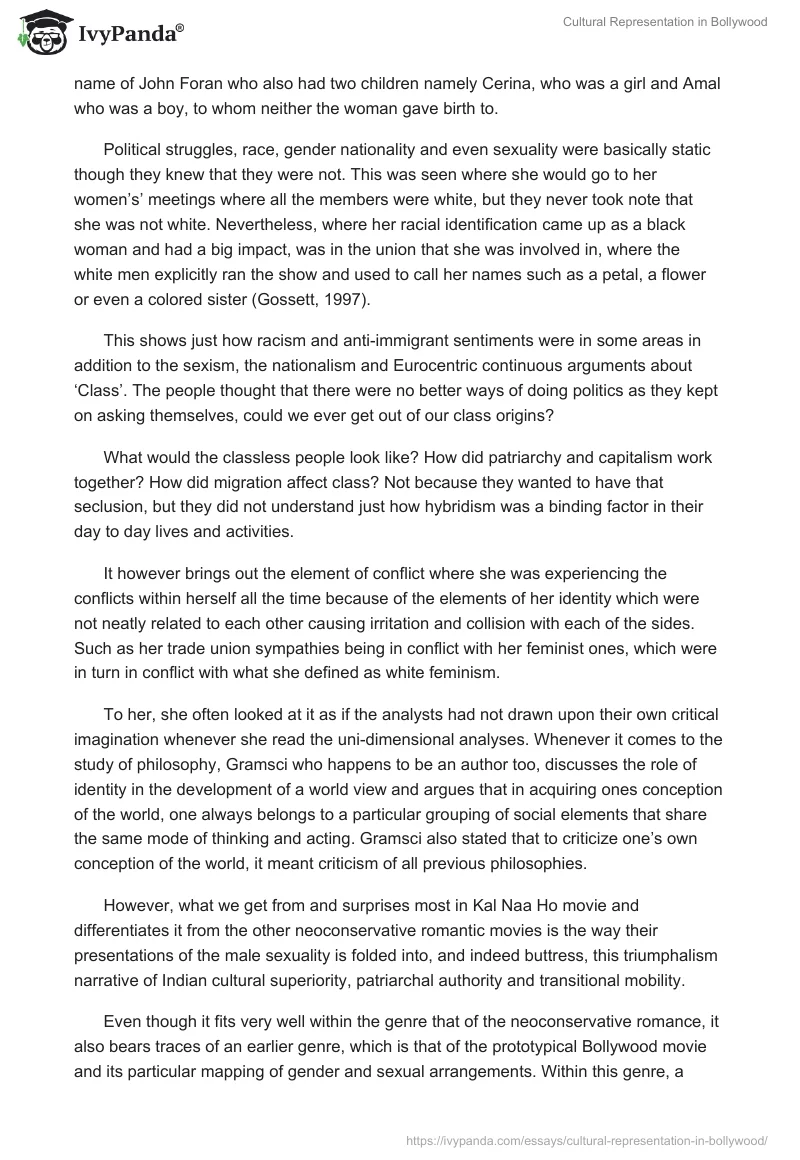 IvyPanda®

Cultural Representation in Bollywood

name of John Foran who also had two children namely Cerina, who was a girl and Amal who was a boy, to whom neither the woman gave birth to.

Political struggles, race, gender nationality and even sexuality were basically static though they knew that they were not. This was seen where she would go to her women's' meetings where all the members were white, but they never took note that she was not white. Nevertheless, where her racial identification came up as a black woman and had a big impact, was in the union that she was involved in, where the white men explicitly ran the show and used to call her names such as a petal, a flower or even a colored sister (Gossett, 1997).

This shows just how racism and anti-immigrant sentiments were in some areas in addition to the sexism, the nationalism and Eurocentric continuous arguments about 'Class'. The people thought that there were no better ways of doing politics as they kept on asking themselves, could we ever get out of our class origins?

What would the classless people look like? How did patriarchy and capitalism work together? How did migration affect class? Not because they wanted to have that seclusion, but they did not understand just how hybridism was a binding factor in their day to day lives and activities.

It however brings out the element of conflict where she was experiencing the conflicts within herself all the time because of the elements of her identity which were not neatly related to each other causing irritation and collision with each of the sides. Such as her trade union sympathies being in conflict with her feminist ones, which were in turn in conflict with what she defined as white feminism.

To her, she often looked at it as if the analysts had not drawn upon their own critical imagination whenever she read the uni-dimensional analyses. Whenever it comes to the study of philosophy, Gramsci who happens to be an author too, discusses the role of identity in the development of a world view and argues that in acquiring ones conception of the world, one always belongs to a particular grouping of social elements that share the same mode of thinking and acting. Gramsci also stated that to criticize one's own conception of the world, it meant criticism of all previous philosophies.

However, what we get from and surprises most in Kal Naa Ho movie and differentiates it from the other neoconservative romantic movies is the way their presentations of the male sexuality is folded into, and indeed buttress, this triumphalism narrative of Indian cultural superiority, patriarchal authority and transitional mobility.

Even though it fits very well within the genre that of the neoconservative romance, it also bears traces of an earlier genre, which is that of the prototypical Bollywood movie and its particular mapping of gender and sexual arrangements. Within this genre, a

https://ivypanda.com/essays/cultural-representation-in-bollywood/